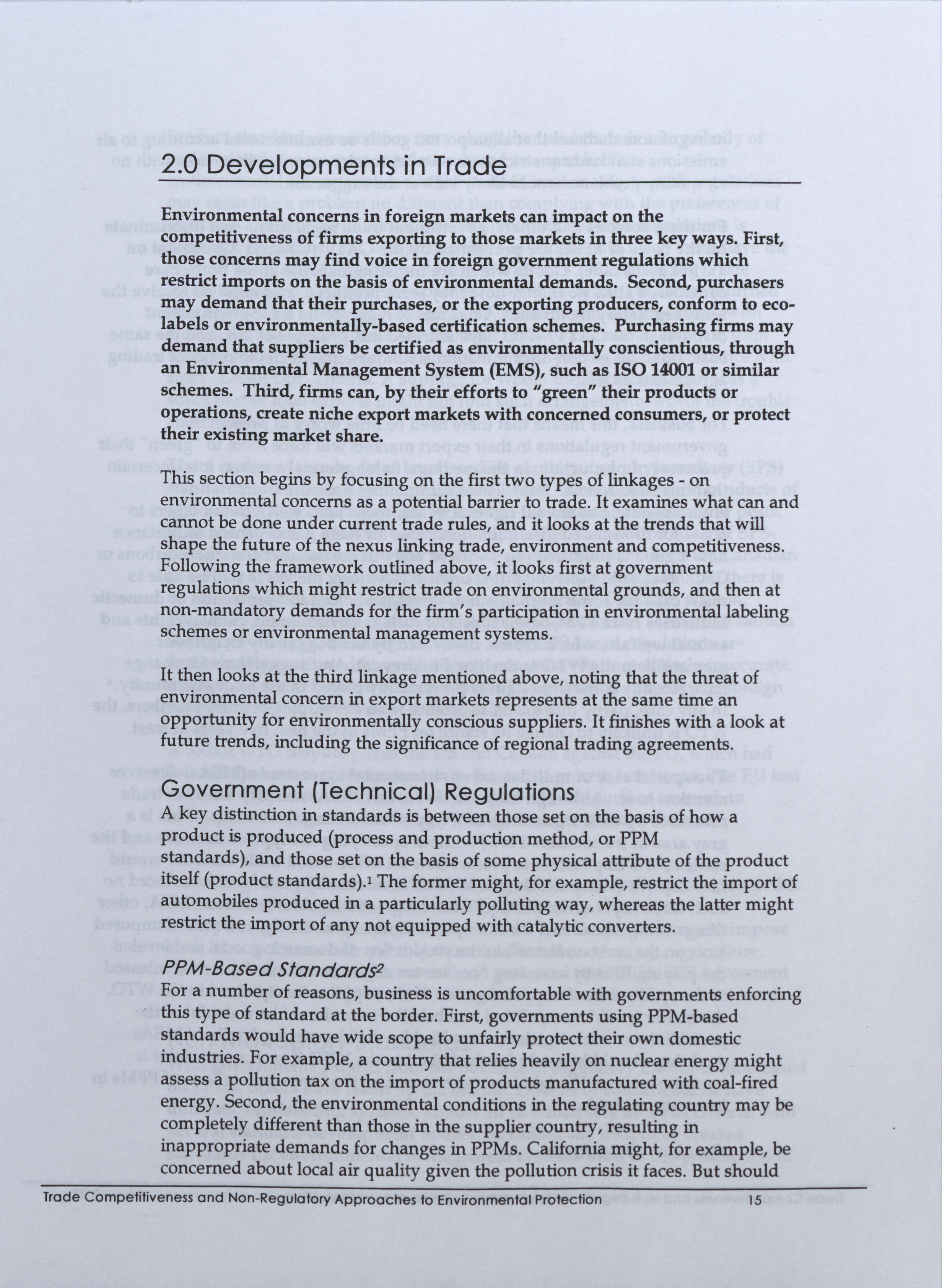 2.0 Developments in Trade

Environmental concerns in foreign markets can impact on the competitiveness of firms exporting to those markets in three key ways. First, those concerns may find voice in foreign government regulations which restrict imports on the basis of environmental demands. Second, purchasers may demand that their purchases, or the exporting producers, conform to eco-labels or environmentally-based certification schemes. Purchasing firms may demand that suppliers be certified as environmentally conscientious, through an Environmental Management System (EMS), such as ISO 14001 or similar schemes. Third, firms can, by their efforts to "green" their products or operations, create niche export markets with concerned consumers, or protect their existing market share.

This section begins by focusing on the first two types of linkages - on environmental concerns as a potential barrier to trade. It examines what can and cannot be done under current trade rules, and it looks at the trends that will shape the future of the nexus linking trade, environment and competitiveness. Following the framework outlined above, it looks first at government regulations which might restrict trade on environmental grounds, and then at non-mandatory demands for the firm's participation in environmental labeling schemes or environmental management systems.

It then looks at the third linkage mentioned above, noting that the threat of environmental concern in export markets represents at the same time an opportunity for environmentally conscious suppliers. It finishes with a look at future trends, including the significance of regional trading agreements.

Government (Technical) Regulations
A key distinction in standards is between those set on the basis of how a product is produced (process and production method, or PPM standards), and those set on the basis of some physical attribute of the product itself (product standards).$^1$ The former might, for example, restrict the import of automobiles produced in a particularly polluting way, whereas the latter might restrict the import of any not equipped with catalytic converters.

PPM-Based Standards$^2$
For a number of reasons, business is uncomfortable with governments enforcing this type of standard at the border. First, governments using PPM-based standards would have wide scope to unfairly protect their own domestic industries. For example, a country that relies heavily on nuclear energy might assess a pollution tax on the import of products manufactured with coal-fired energy. Second, the environmental conditions in the regulating country may be completely different than those in the supplier country, resulting in inappropriate demands for changes in PPMs. California might, for example, be concerned about local air quality given the pollution crisis it faces. But should

Trade Competitiveness and Non-Regulatory Approaches to Environmental Protection 15